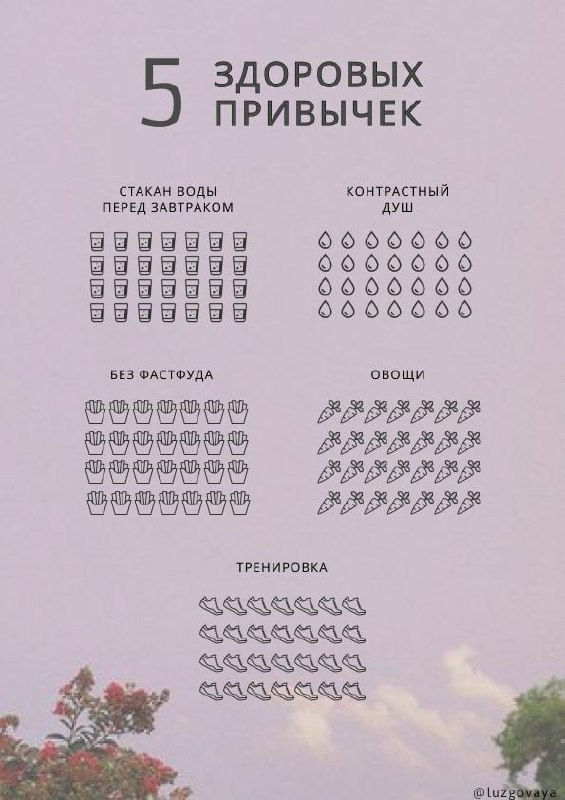 5 ЗДОРОВЫХ ПРИВЫЧЕК

СТАКАН ВОДЫ ПЕРЕД ЗАВТРАКОМ

КОНТРАСТНЫЙ ДУШ

БЕЗ ФАСТФУДА

ОВОЩИ

ТРЕНИРОВКА

@luzgovaya